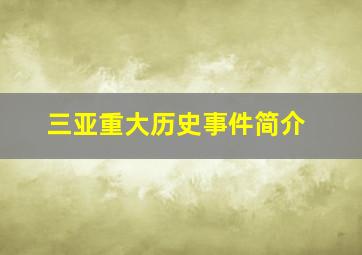 三亚重大历史事件简介